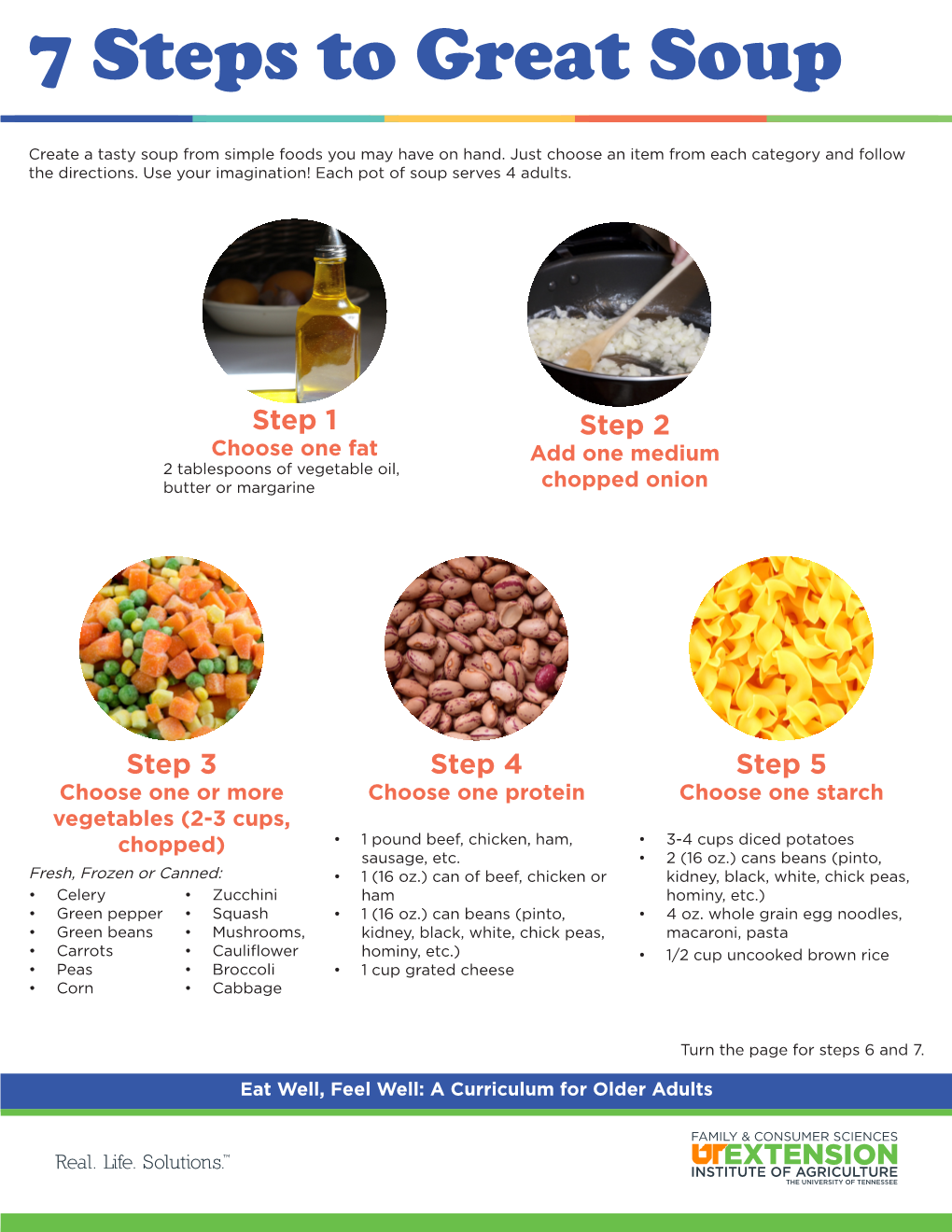 7 Steps to Great Soup

Create a tasty soup from simple foods you may have on hand. Just choose an item from each category and follow the directions. Use your imagination! Each pot of soup serves 4 adults.

Step 1
Choose one fat
2 tablespoons of vegetable oil, butter or margarine

Step 2
Add one medium chopped onion

Step 3
Choose one or more vegetables (2-3 cups, chopped)
Fresh, Frozen or Canned:
• Celery
• Green pepper
• Green beans
• Carrots
• Peas
• Corn
• Zucchini
• Squash
• Mushrooms,
• Cauliflower
• Broccoli
• Cabbage

Step 4
Choose one protein
• 1 pound beef, chicken, ham, sausage, etc.
• 1 (16 oz.) can of beef, chicken or ham
• 1 (16 oz.) can beans (pinto, kidney, black, white, chick peas, hominy, etc.)
• 1 cup grated cheese

Step 5
Choose one starch
• 3-4 cups diced potatoes
• 2 (16 oz.) cans beans (pinto, kidney, black, white, chick peas, hominy, etc.)
• 4 oz. whole grain egg noodles, macaroni, pasta
• 1/2 cup uncooked brown rice

Turn the page for steps 6 and 7.

Eat Well, Feel Well: A Curriculum for Older Adults

Real. Life. Solutions.™

FAMILY & CONSUMER SCIENCES
UT EXTENSION
INSTITUTE OF AGRICULTURE
THE UNIVERSITY OF TENNESSEE